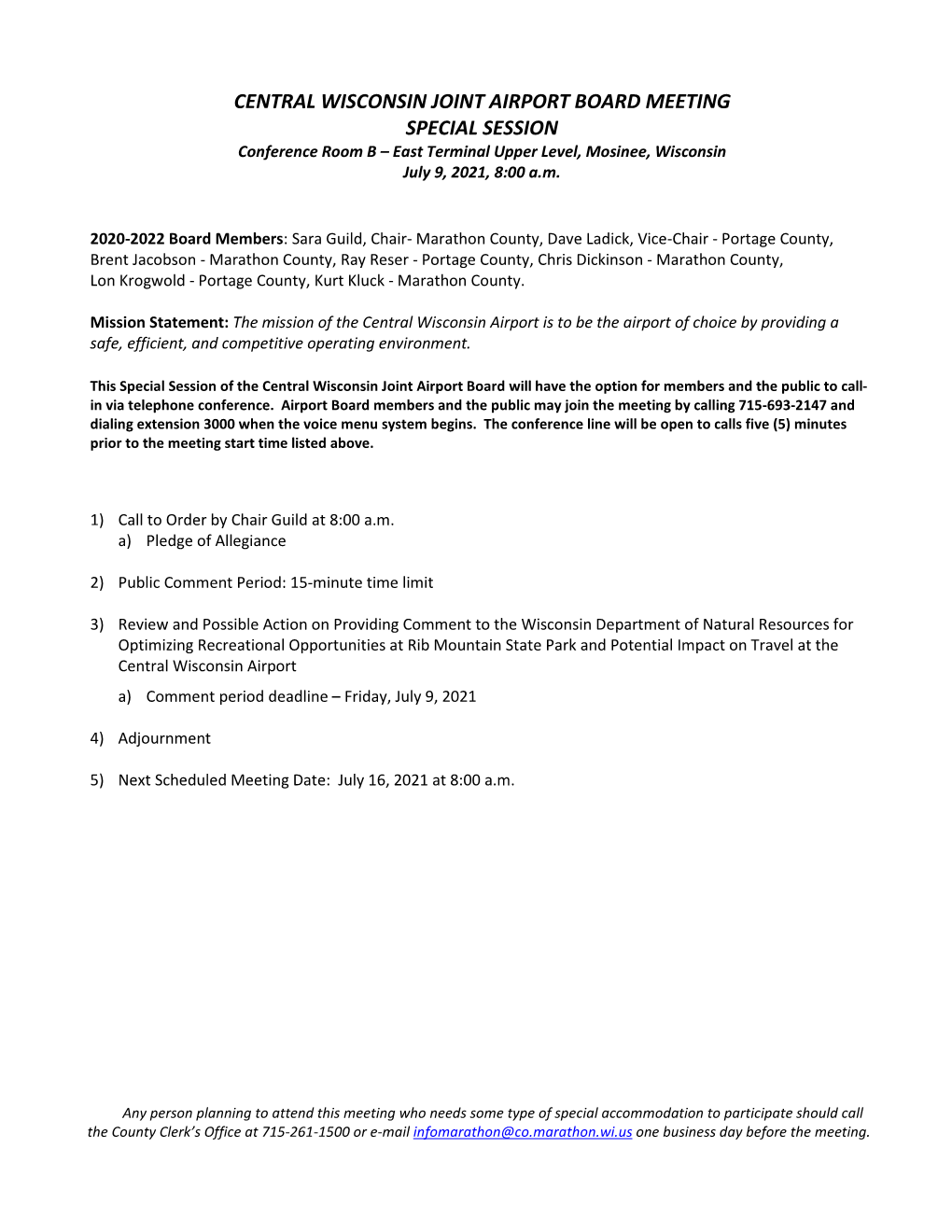 CENTRAL WISCONSIN JOINT AIRPORT BOARD MEETING
SPECIAL SESSION
Conference Room B – East Terminal Upper Level, Mosinee, Wisconsin
July 9, 2021, 8:00 a.m.

2020-2022 Board Members: Sara Guild, Chair- Marathon County, Dave Ladick, Vice-Chair - Portage County, Brent Jacobson - Marathon County, Ray Reser - Portage County, Chris Dickinson - Marathon County, Lon Krogwold - Portage County, Kurt Kluck - Marathon County.

Mission Statement: The mission of the Central Wisconsin Airport is to be the airport of choice by providing a safe, efficient, and competitive operating environment.

This Special Session of the Central Wisconsin Joint Airport Board will have the option for members and the public to call-in via telephone conference. Airport Board members and the public may join the meeting by calling 715-693-2147 and dialing extension 3000 when the voice menu system begins. The conference line will be open to calls five (5) minutes prior to the meeting start time listed above.

1) Call to Order by Chair Guild at 8:00 a.m.
a) Pledge of Allegiance

2) Public Comment Period: 15-minute time limit

3) Review and Possible Action on Providing Comment to the Wisconsin Department of Natural Resources for Optimizing Recreational Opportunities at Rib Mountain State Park and Potential Impact on Travel at the Central Wisconsin Airport
a) Comment period deadline – Friday, July 9, 2021

4) Adjournment

5) Next Scheduled Meeting Date: July 16, 2021 at 8:00 a.m.

Any person planning to attend this meeting who needs some type of special accommodation to participate should call the County Clerk's Office at 715-261-1500 or e-mail infomarathon@co.marathon.wi.us one business day before the meeting.